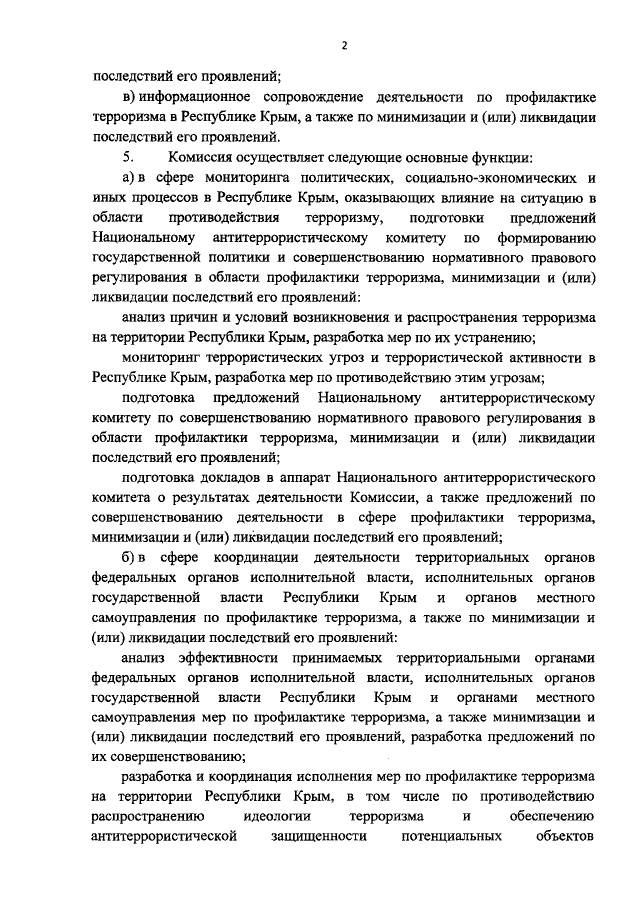 2

последствий его проявлений;

в) информационное сопровождение деятельности по профилактике терроризма в Республике Крым, а также по минимизации и (или) ликвидации последствий его проявлений.

5. Комиссия осуществляет следующие основные функции:

а) в сфере мониторинга политических, социально-экономических и иных процессов в Республике Крым, оказывающих влияние на ситуацию в области противодействия терроризму, подготовки предложений Национальному антитеррористическому комитету по формированию государственной политики и совершенствованию нормативного правового регулирования в области профилактики терроризма, минимизации и (или) ликвидации последствий его проявлений:

анализ причин и условий возникновения и распространения терроризма на территории Республики Крым, разработка мер по их устранению;

мониторинг террористических угроз и террористической активности в Республике Крым, разработка мер по противодействию этим угрозам;

подготовка предложений Национальному антитеррористическому комитету по совершенствованию нормативного правового регулирования в области профилактики терроризма, минимизации и (или) ликвидации последствий его проявлений;

подготовка докладов в аппарат Национального антитеррористического комитета о результатах деятельности Комиссии, а также предложений по совершенствованию деятельности в сфере профилактики терроризма, минимизации и (или) ликвидации последствий его проявлений;

б) в сфере координации деятельности территориальных органов федеральных органов исполнительной власти, исполнительных органов государственной власти Республики Крым и органов местного самоуправления по профилактике терроризма, а также по минимизации и (или) ликвидации последствий его проявлений:

анализ эффективности принимаемых территориальными органами федеральных органов исполнительной власти, исполнительных органов государственной власти Республики Крым и органами местного самоуправления мер по профилактике терроризма, а также минимизации и (или) ликвидации последствий его проявлений, разработка предложений по их совершенствованию;

разработка и координация исполнения мер по профилактике терроризма на территории Республики Крым, в том числе по противодействию распространению идеологии терроризма и обеспечению антитеррористической защищенности потенциальных объектов